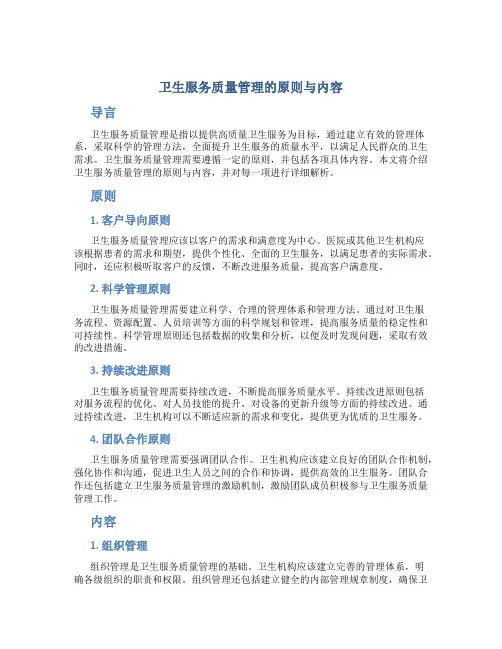 卫生服务质量管理的原则与内容

导言

卫生服务质量管理是指以提供高质量卫生服务为目标，通过建立有效的管理体系，采取科学的管理方法，全面提升卫生服务的质量水平，以满足人民群众的卫生需求。卫生服务质量管理需要遵循一定的原则，并包括各项具体内容。本文将介绍卫生服务质量管理的原则与内容，并对每一项进行详细解析。

原则

1. 客户导向原则

卫生服务质量管理应该以客户的需求和满意度为中心。医院或其他卫生机构应该根据患者的需求和期望，提供个性化、全面的卫生服务，以满足患者的实际需求。同时，还应积极听取客户的反馈，不断改进服务质量，提高客户满意度。

2. 科学管理原则

卫生服务质量管理需要建立科学、合理的管理体系和管理方法。通过对卫生服务流程、资源配置、人员培训等方面的科学规划和管理，提高服务质量的稳定性和可持续性。科学管理原则还包括数据的收集和分析，以便及时发现问题，采取有效的改进措施。

3. 持续改进原则

卫生服务质量管理需要持续改进，不断提高服务质量水平。持续改进原则包括对服务流程的优化、对人员技能的提升、对设备的更新升级等方面的持续改进。通过持续改进，卫生机构可以不断适应新的需求和变化，提供更为优质的卫生服务。

4. 团队合作原则

卫生服务质量管理需要强调团队合作。卫生机构应该建立良好的团队合作机制，强化协作和沟通，促进卫生人员之间的合作和协调，提供高效的卫生服务。团队合作还包括建立卫生服务质量管理的激励机制，激励团队成员积极参与卫生服务质量管理工作。

内容

1. 组织管理

组织管理是卫生服务质量管理的基础。卫生机构应该建立完善的管理体系，明确各级组织的职责和权限。组织管理还包括建立健全的内部管理规章制度，确保卫